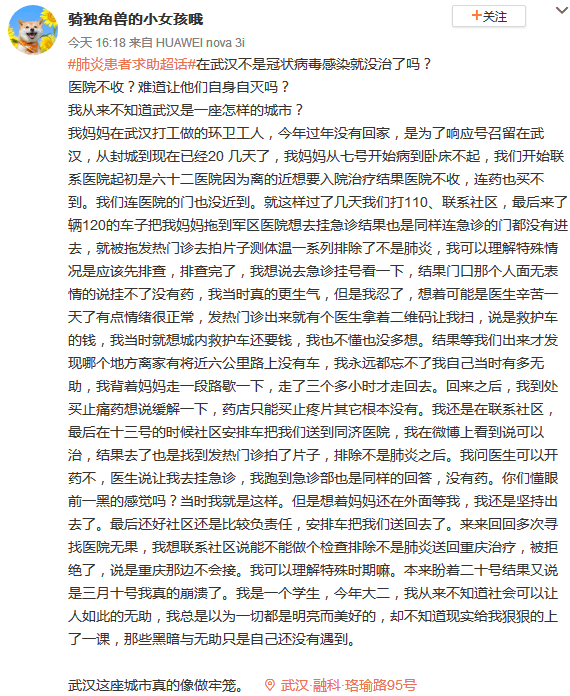 骑独角兽的小女孩哦
+关注
今天 16:18 来自 HUAWEI nova 3i
#肺炎患者求助超话#在武汉不是冠状病毒感染就没治了吗？
医院不收？难道让他们自身自灭吗？
我从来不知道武汉是一座怎样的城市？
我妈妈在武汉打工做的环卫工人，今年过年没有回家，是为了响应号召留在武汉，从封城到现在已经20 几天了，我妈妈从七号开始病到卧床不起，我们开始联系医院起初是六十二医院因为离的近想要入院治疗结果医院不收，连药也买不到。我们连医院的门也没近到。就这样过了几天我们打110、联系社区，最后来了辆120的车子把我妈妈拖到军区医院想去挂急诊结果也是同样连急诊的门都没有进去，就被拖发热门诊去拍片子测体温一系列排除了不是肺炎，我可以理解特殊情况是应该先排查，排查完了，我想说去急诊挂号看一下，结果门口那个人面无表情的说挂不了没有药，我当时真的更生气，但是我忍了，想着可能是医生辛苦一天了有点情绪很正常，发热门诊出来就有个医生拿着二维码让我扫，说是救护车的钱，我当时就想城内救护车还要钱，我也不懂也没多想。结果等我们出来才发现哪个地方离家有将近六公里路上没有车，我永远都忘不了我自己当时有多无助，我背着妈妈走一段路歇一下，走了三个多小时才走回去。回来之后，我到处买止痛药想说缓解一下，药店只能买止疼片其它根本没有。我还是在联系社区，最后在十三号的时候社区安排车把我们送到同济医院，我在微博上看到说可以治，结果去了也是找到发热门诊拍了片子，排除不是肺炎之后。我问医生可以开药不，医生说让我去挂急诊，我跑到急诊部也是同样的回答，没有药。你们懂眼前一黑的感觉吗？当时我就是这样。但是想着妈妈还在外面等我，我还是坚持出去了。最后还好社区还是比较负责任，安排车把我们送回去了。来来回回多次寻找医院无果，我想联系社区说能不能做个检查排除不是肺炎送回重庆治疗，被拒绝了，说是重庆那边不会接。我可以理解特殊时期嘛。本来盼着二十号结果又说是三月十号我真的崩溃了。我是一个学生，今年大二，我从来不知道社会可以让人如此的无助，我总是以为一切都是明亮而美好的，却不知道现实给我狠狠的上了一课，那些黑暗与无助只是自己还没有遇到。

武汉这座城市真的像做牢笼。 武汉·融科·珞瑜路95号